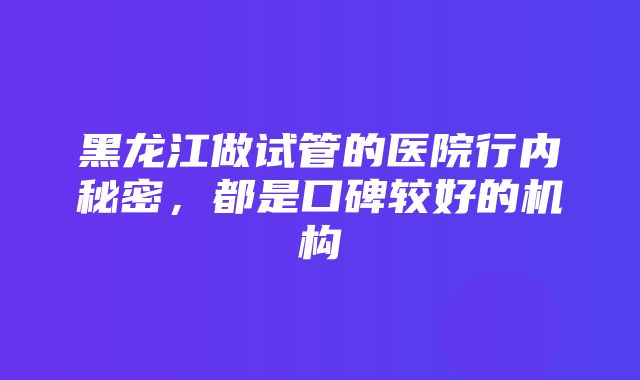 黑龙江做试管的医院行内秘密，都是口碑较好的机构